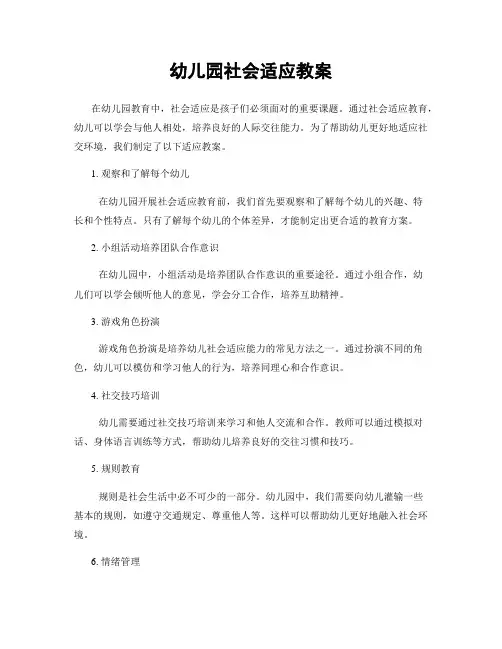 幼儿园社会适应教案

在幼儿园教育中，社会适应是孩子们必须面对的重要课题。通过社会适应教育，幼儿可以学会与他人相处，培养良好的人际交往能力。为了帮助幼儿更好地适应社交环境，我们制定了以下适应教案。

1. 观察和了解每个幼儿

在幼儿园开展社会适应教育前，我们首先要观察和了解每个幼儿的兴趣、特长和个性特点。只有了解每个幼儿的个体差异，才能制定出更合适的教育方案。

2. 小组活动培养团队合作意识

在幼儿园中，小组活动是培养团队合作意识的重要途径。通过小组合作，幼儿们可以学会倾听他人的意见，学会分工合作，培养互助精神。

3. 游戏角色扮演

游戏角色扮演是培养幼儿社会适应能力的常见方法之一。通过扮演不同的角色，幼儿可以模仿和学习他人的行为，培养同理心和合作意识。

4. 社交技巧培训

幼儿需要通过社交技巧培训来学习和他人交流和合作。教师可以通过模拟对话、身体语言训练等方式，帮助幼儿培养良好的交往习惯和技巧。

5. 规则教育

规则是社会生活中必不可少的一部分。幼儿园中，我们需要向幼儿灌输一些基本的规则，如遵守交通规定、尊重他人等。这样可以帮助幼儿更好地融入社会环境。

6. 情绪管理